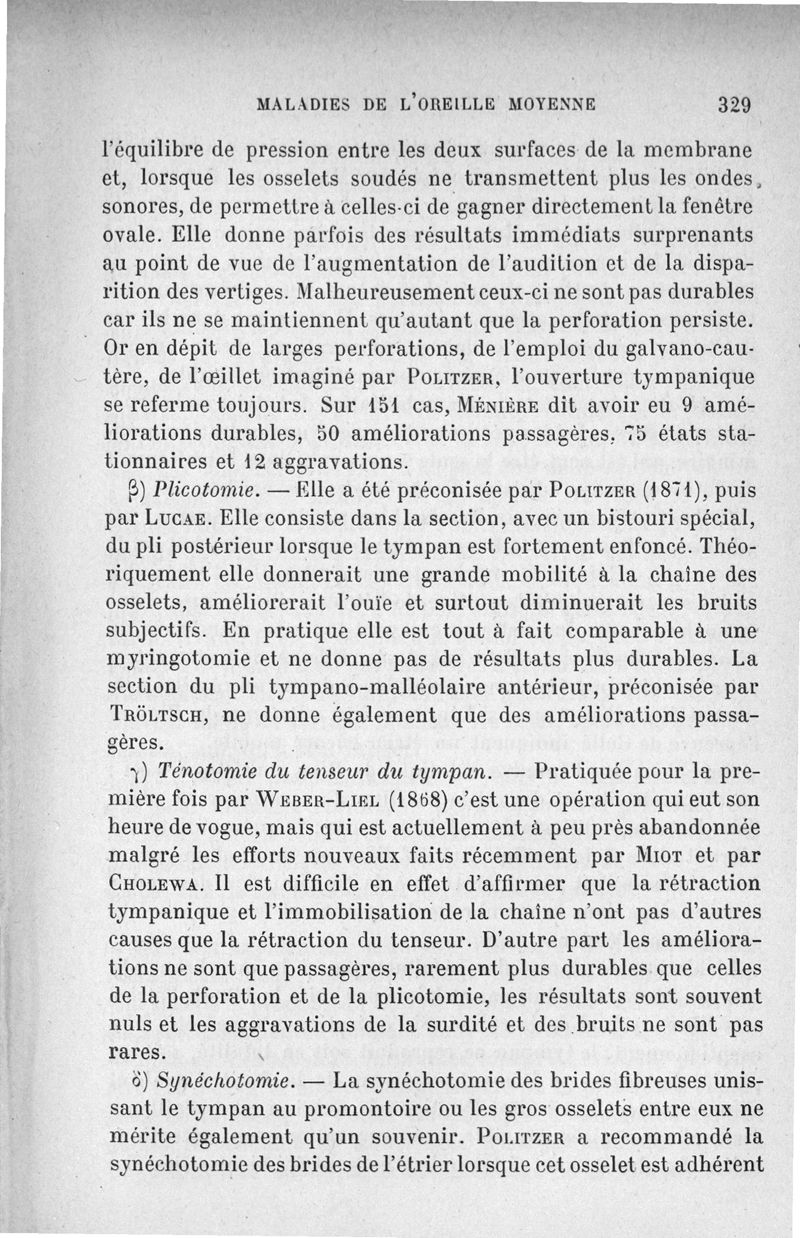 MALADIES DE L'OREILLE MOYENNE 329

l'équilibre de pression entre les deux surfaces de la membrane et, lorsque les osselets soudés ne transmettent plus les ondes sonores, de permettre à celles-ci de gagner directement la fenêtre ovale. Elle donne parfois des résultats immédiats surprenants au point de vue de l'augmentation de l'audition et de la disparition des vertiges. Malheureusement ceux-ci ne sont pas durables car ils ne se maintiennent qu'autant que la perforation persiste. Or en dépit de larges perforations, de l'emploi du galvano-cautère, de l'œillet imaginé par POLITZER, l'ouverture tympanique se referme toujours. Sur 151 cas, MÉNIÈRE dit avoir eu 9 améliorations durables, 50 améliorations passagères, 75 états stationnaires et 12 aggravations.

β) Plicotomie. — Elle a été préconisée par POLITZER (1871), puis par LUCAE. Elle consiste dans la section, avec un bistouri spécial, du pli postérieur lorsque le tympan est fortement enfoncé. Théoriquement elle donnerait une grande mobilité à la chaîne des osselets, améliorerait l'ouïe et surtout diminuerait les bruits subjectifs. En pratique elle est tout à fait comparable à une myringotomie et ne donne pas de résultats plus durables. La section du pli tympano-malléolaire antérieur, préconisée par TRÖLTSCH, ne donne également que des améliorations passagères.

γ) Ténotomie du tenseur du tympan. — Pratiquée pour la première fois par WEBER-LIEL (1868) c'est une opération qui eut son heure de vogue, mais qui est actuellement à peu près abandonnée malgré les efforts nouveaux faits récemment par MIOT et par CHOLEWA. Il est difficile en effet d'affirmer que la rétraction tympanique et l'immobilisation de la chaîne n'ont pas d'autres causes que la rétraction du tenseur. D'autre part les améliorations ne sont que passagères, rarement plus durables que celles de la perforation et de la plicotomie, les résultats sont souvent nuls et les aggravations de la surdité et des bruits ne sont pas rares.

δ) Synéchotomie. — La synéchotomie des brides fibreuses unissant le tympan au promontoire ou les gros osselets entre eux ne mérite également qu'un souvenir. POLITZER a recommandé la synéchotomie des brides de l'étrier lorsque cet osselet est adhérent